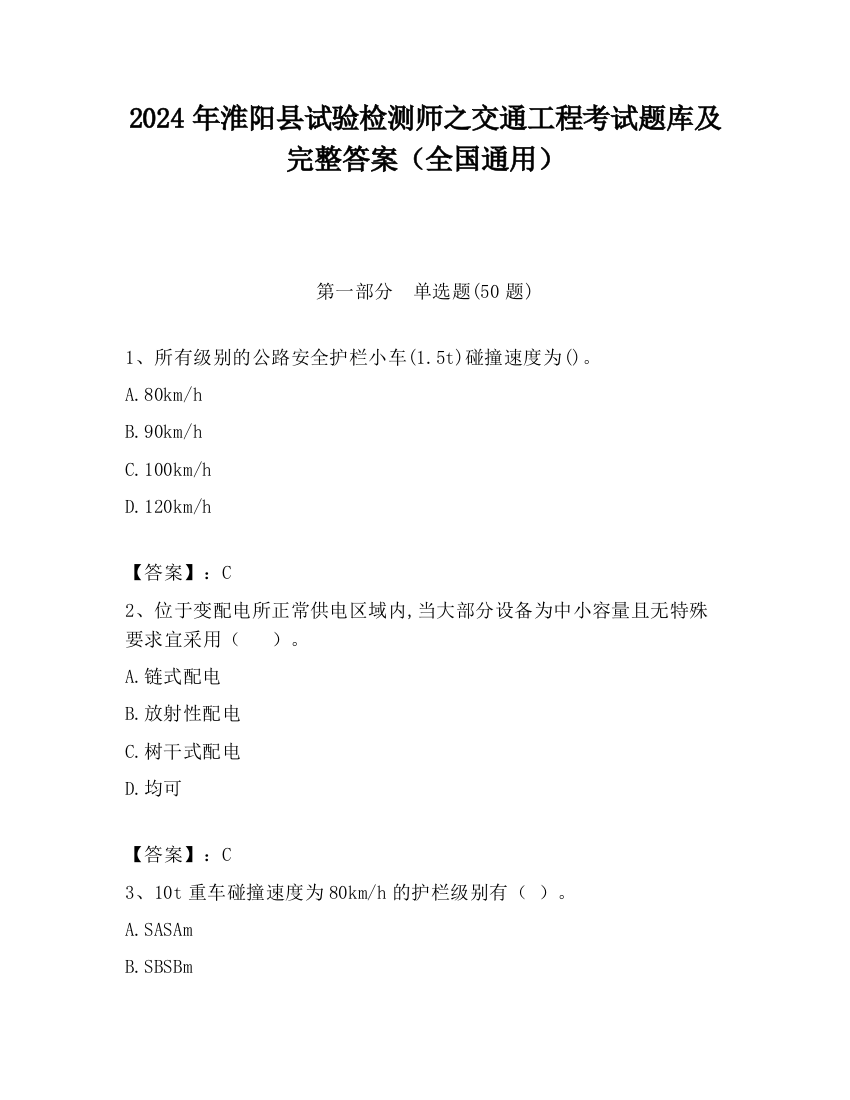 2024 年淮阳县试验检测师之交通工程考试题库及完整答案（全国通用）

第一部分　单选题(50 题)

1、所有级别的公路安全护栏小车(1.5t)碰撞速度为()。

A.80km/h

B.90km/h

C.100km/h

D.120km/h

【答案】：C

2、位于变配电所正常供电区域内,当大部分设备为中小容量且无特殊要求宜采用（　　）。

A.链式配电

B.放射性配电

C.树干式配电

D.均可

【答案】：C

3、10t 重车碰撞速度为 80km/h 的护栏级别有（ ）。

A.SASAm

B.SBSBm